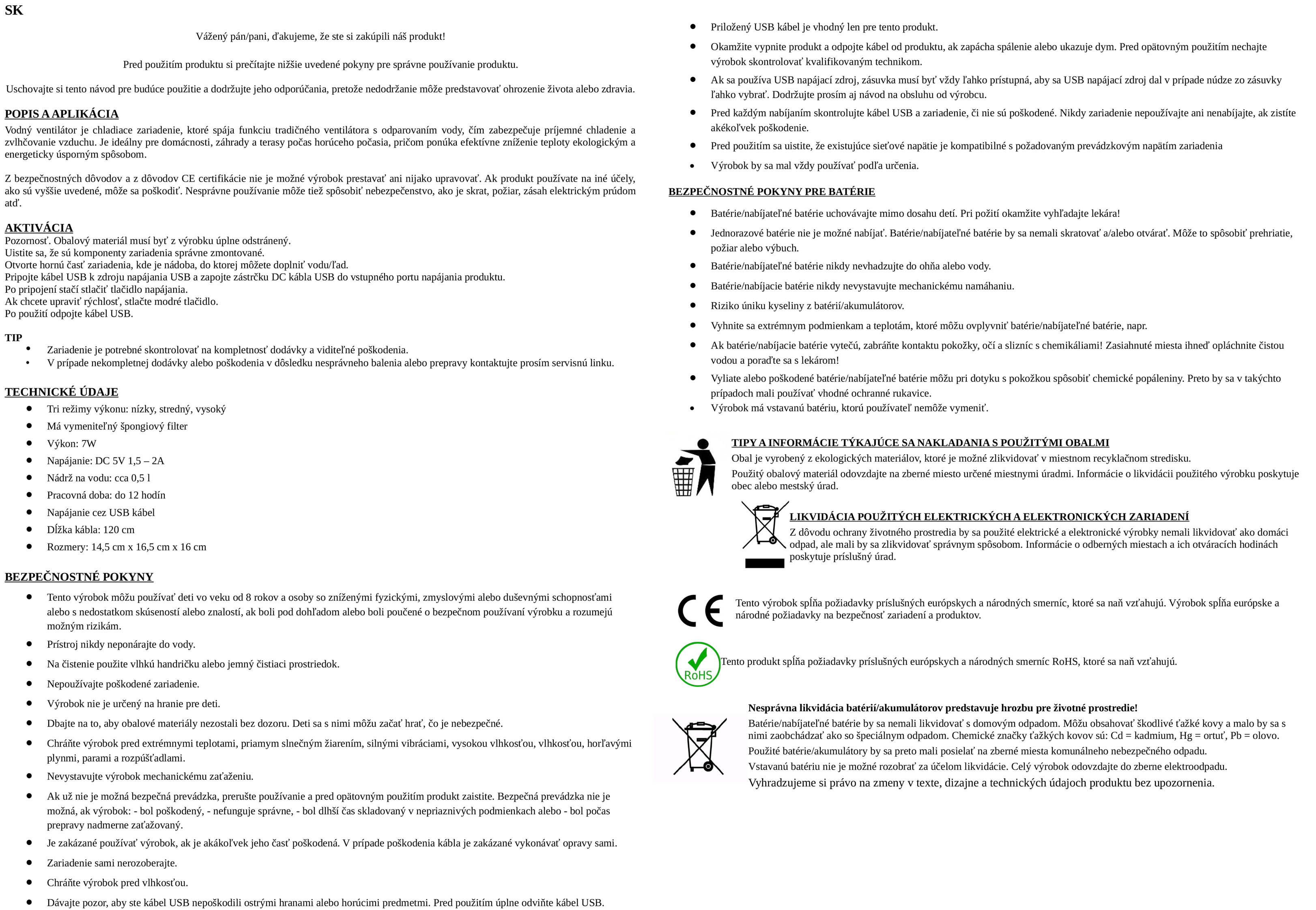 SK

Vážený pán/pani, ďakujeme, že ste si zakúpili náš produkt!

Pred použitím produktu si prečítajte nižšie uvedené pokyny pre správne používanie produktu.

Uschovajte si tento návod pre budúce použitie a dodržujte jeho odporúčania, pretože nedodržanie môže predstavovať ohrozenie života alebo zdravia.

POPIS A APLIKÁCIA
Vodný ventilátor je chladiace zariadenie, ktoré spája funkciu tradičného ventilátora s odparovaním vody, čím zabezpečuje príjemné chladenie a zvlhčovanie vzduchu. Je ideálny pre domácnosti, záhrady a terasy počas horúceho počasia, pričom ponúka efektívne zníženie teploty ekologickým a energeticky úsporným spôsobom.

Z bezpečnostných dôvodov a z dôvodov CE certifikácie nie je možné výrobok prestavať ani nijako upravovať. Ak produkt používate na iné účely, ako sú vyššie uvedené, môže sa poškodiť. Nesprávne používanie môže tiež spôsobiť nebezpečenstvo, ako je skrat, požiar, zásah elektrickým prúdom atď.

AKTIVÁCIA
Pozornosť. Obalový materiál musí byť z výrobku úplne odstránený.
Uistite sa, že sú komponenty zariadenia správne zmontované.
Otvorte hornú časť zariadenia, kde je nádoba, do ktorej môžete doplniť vodu/ľad.
Pripojte kábel USB k zdroju napájania USB a zapojte zástrčku DC kábla USB do vstupného portu napájania produktu.
Po pripojení stačí stlačiť tlačidlo napájania.
Ak chcete upraviť rýchlosť, stlačte modré tlačidlo.
Po použití odpojte kábel USB.

TIP
• Zariadenie je potrebné skontrolovať na kompletnosť dodávky a viditeľné poškodenia.
• V prípade nekompletnej dodávky alebo poškodenia v dôsledku nesprávneho balenia alebo prepravy kontaktujte prosím servisnú linku.

TECHNICKÉ ÚDAJE
• Tri režimy výkonu: nízky, stredný, vysoký
• Má vymeniteľný špongiový filter
• Výkon: 7W
• Napájanie: DC 5V 1,5 – 2A
• Nádrž na vodu: cca 0,5 l
• Pracovná doba: do 12 hodín
• Napájanie cez USB kábel
• Dĺžka kábla: 120 cm
• Rozmery: 14,5 cm x 16,5 cm x 16 cm

BEZPEČNOSTNÉ POKYNY
• Tento výrobok môžu používať deti vo veku od 8 rokov a osoby so zníženými fyzickými, zmyslovými alebo duševnými schopnosťami alebo s nedostatkom skúseností alebo znalostí, ak boli pod dohľadom alebo boli poučené o bezpečnom používaní výrobku a rozumejú možným rizikám.
• Prístroj nikdy neponárajte do vody.
• Na čistenie použite vlhkú handričku alebo jemný čistiaci prostriedok.
• Nepoužívajte poškodené zariadenie.
• Výrobok nie je určený na hranie pre deti.
• Dbajte na to, aby obalové materiály nezostali bez dozoru. Deti sa s nimi môžu začať hrať, čo je nebezpečné.
• Chráňte výrobok pred extrémnymi teplotami, priamym slnečným žiarením, silnými vibráciami, vysokou vlhkosťou, vlhkosťou, horľavými plynmi, parami a rozpúšťadlami.
• Nevystavujte výrobok mechanickému zaťaženiu.
• Ak už nie je možná bezpečná prevádzka, prerušte používanie a pred opätovným použitím produkt zaistite. Bezpečná prevádzka nie je možná, ak výrobok: - bol poškodený, - nefunguje správne, - bol dlhší čas skladovaný v nepriaznivých podmienkach alebo - bol počas prepravy nadmerne zaťažovaný.
• Je zakázané používať výrobok, ak je akákoľvek jeho časť poškodená. V prípade poškodenia kábla je zakázané vykonávať opravy sami.
• Zariadenie sami nerozoberajte.
• Chráňte výrobok pred vlhkosťou.
• Dávajte pozor, aby ste kábel USB nepoškodili ostrými hranami alebo horúcimi predmetmi. Pred použitím úplne odviňte kábel USB.
• Priložený USB kábel je vhodný len pre tento produkt.
• Okamžite vypnite produkt a odpojte kábel od produktu, ak zapácha spálenie alebo ukazuje dym. Pred opätovným použitím nechajte výrobok skontrolovať kvalifikovaným technikom.
• Ak sa používa USB napájací zdroj, zásuvka musí byť vždy ľahko prístupná, aby sa USB napájací zdroj dal v prípade núdze zo zásuvky ľahko vybrať. Dodržujte prosím aj návod na obsluhu od výrobcu.
• Pred každým nabíjaním skontrolujte kábel USB a zariadenie, či nie sú poškodené. Nikdy zariadenie nepoužívajte ani nenabíjajte, ak zistíte akékoľvek poškodenie.
• Pred použitím sa uistite, že existujúce sieťové napätie je kompatibilné s požadovaným prevádzkovým napätím zariadenia
• Výrobok by sa mal vždy používať podľa určenia.

BEZPEČNOSTNÉ POKYNY PRE BATÉRIE
• Batérie/nabíjateľné batérie uchovávajte mimo dosahu detí. Pri požití okamžite vyhľadajte lekára!
• Jednorazové batérie nie je možné nabíjať. Batérie/nabíjateľné batérie by sa nemali skratovať a/alebo otvárať. Môže to spôsobiť prehriatie, požiar alebo výbuch.
• Batérie/nabíjateľné batérie nikdy nevhadzujte do ohňa alebo vody.
• Batérie/nabíjacie batérie nikdy nevystavujte mechanickému namáhaniu.
• Riziko úniku kyseliny z batérií/akumulátorov.
• Vyhnite sa extrémnym podmienkam a teplotám, ktoré môžu ovplyvniť batérie/nabíjateľné batérie, napr.
• Ak batérie/nabíjacie batérie vytečú, zabráňte kontaktu pokožky, očí a slizníc s chemikáliami! Zasiahnuté miesta ihneď opláchnite čistou vodou a poraďte sa s lekárom!
• Vyliate alebo poškodené batérie/nabíjateľné batérie môžu pri dotyku s pokožkou spôsobiť chemické popáleniny. Preto by sa v takýchto prípadoch mali používať vhodné ochranné rukavice.
• Výrobok má vstavanú batériu, ktorú používateľ nemôže vymeniť.

TIPY A INFORMÁCIE TÝKAJÚCE SA NAKLADANIA S POUŽITÝMI OBALMI
Obal je vyrobený z ekologických materiálov, ktoré je možné zlikvidovať v miestnom recyklačnom stredisku.
Použitý obalový materiál odovzdajte na zberné miesto určené miestnymi úradmi. Informácie o likvidácii použitého výrobku poskytuje obec alebo mestský úrad.

LIKVIDÁCIA POUŽITÝCH ELEKTRICKÝCH A ELEKTRONICKÝCH ZARIADENÍ
Z dôvodu ochrany životného prostredia by sa použité elektrické a elektronické výrobky nemali likvidovať ako domáci odpad, ale mali by sa zlikvidovať správnym spôsobom. Informácie o odberných miestach a ich otváracích hodinách poskytuje príslušný úrad.

CE
Tento výrobok spĺňa požiadavky príslušných európskych a národných smerníc, ktoré sa naň vzťahujú. Výrobok spĺňa európske a národné požiadavky na bezpečnosť zariadení a produktov.

RoHS
Tento produkt spĺňa požiadavky príslušných európskych a národných smerníc RoHS, ktoré sa naň vzťahujú.

Nesprávna likvidácia batérií/akumulátorov predstavuje hrozbu pre životné prostredie!
Batérie/nabíjateľné batérie by sa nemali likvidovať s domovým odpadom. Môžu obsahovať škodlivé ťažké kovy a malo by sa s nimi zaobchádzať ako so špeciálnym odpadom. Chemické značky ťažkých kovov sú: Cd = kadmium, Hg = ortuť, Pb = olovo.
Použité batérie/akumulátory by sa preto mali posielať na zberné miesta komunálneho nebezpečného odpadu.
Vstavanú batériu nie je možné rozobrať za účelom likvidácie. Celý výrobok odovzdajte do zberne elektroodpadu.
Vyhradzujeme si právo na zmeny v texte, dizajne a technických údajoch produktu bez upozornenia.